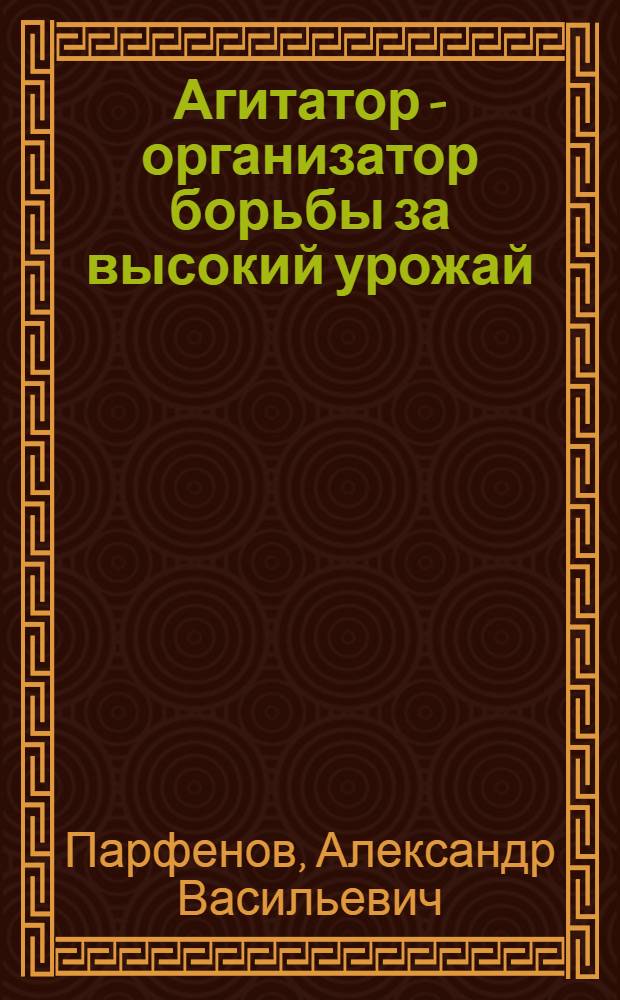 Агитатор - организатор борьбы за высокий урожай

Парфенов, Александр Васильевич